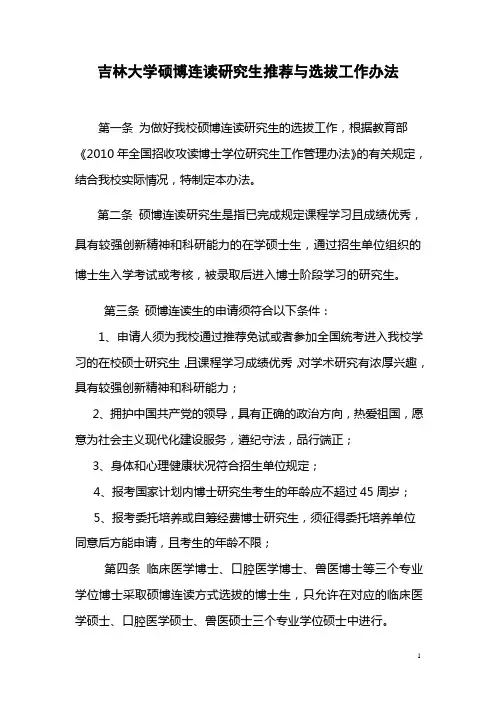 吉林大学硕博连读研究生推荐与选拔工作办法

第一条 为做好我校硕博连读研究生的选拔工作，根据教育部《2010 年全国招收攻读博士学位研究生工作管理办法》的有关规定，结合我校实际情况，特制定本办法。

第二条 硕博连读研究生是指已完成规定课程学习且成绩优秀，具有较强创新精神和科研能力的在学硕士生，通过招生单位组织的博士生入学考试或考核，被录取后进入博士阶段学习的研究生。

第三条 硕博连读生的申请须符合以下条件：

1、申请人须为我校通过推荐免试或者参加全国统考进入我校学习的在校硕士研究生，且课程学习成绩优秀，对学术研究有浓厚兴趣，具有较强创新精神和科研能力；

2、拥护中国共产党的领导，具有正确的政治方向，热爱祖国，愿意为社会主义现代化建设服务，遵纪守法，品行端正；

3、身体和心理健康状况符合招生单位规定；

4、报考国家计划内博士研究生考生的年龄应不超过 45 周岁；

5、报考委托培养或自筹经费博士研究生，须征得委托培养单位同意后方能申请，且考生的年龄不限；

第四条 临床医学博士、口腔医学博士、兽医博士等三个专业学位博士采取硕博连读方式选拔的博士生，只允许在对应的临床医学硕士、口腔医学硕士、兽医硕士三个专业学位硕士中进行。

1